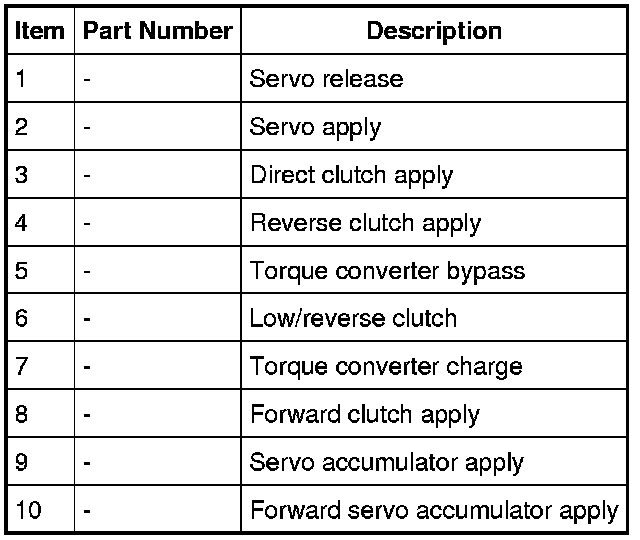 | Item | Part Number | Description |
|---|---|---|
| 1 | - | Servo release |
| 2 | - | Servo apply |
| 3 | - | Direct clutch apply |
| 4 | - | Reverse clutch apply |
| 5 | - | Torque converter bypass |
| 6 | - | Low/reverse clutch |
| 7 | - | Torque converter charge |
| 8 | - | Forward clutch apply |
| 9 | - | Servo accumulator apply |
| 10 | - | Forward servo accumulator apply |